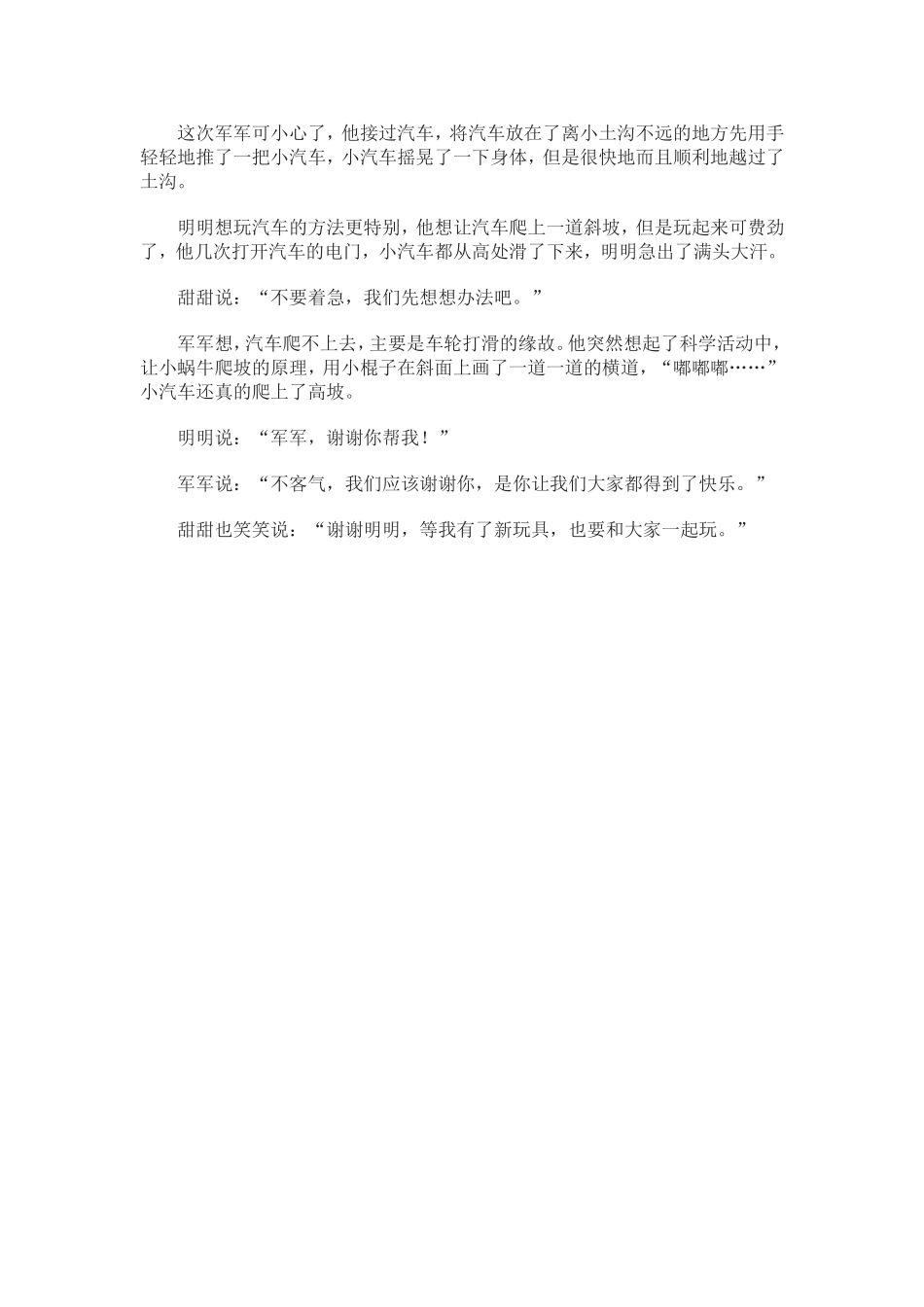 这次军军可小心了，他接过汽车，将汽车放在了离小土沟不远的地方先用手轻轻地推了一把小汽车，小汽车摇晃了一下身体，但是很快地而且顺利地越过了土沟。

明明想玩汽车的方法更特别，他想让汽车爬上一道斜坡，但是玩起来可费劲了，他几次打开汽车的电门，小汽车都从高处滑了下来，明明急出了满头大汗。

甜甜说：“不要着急，我们先想想办法吧。”

军军想，汽车爬不上去，主要是车轮打滑的缘故。他突然想起了科学活动中，让小蜗牛爬坡的原理，用小棍子在斜面上画了一道一道的横道，“嘟嘟嘟……”小汽车还真的爬上了高坡。

明明说：“军军，谢谢你帮我！”

军军说：“不客气，我们应该谢谢你，是你让我们大家都得到了快乐。”

甜甜也笑笑说：“谢谢明明，等我有了新玩具，也要和大家一起玩。”